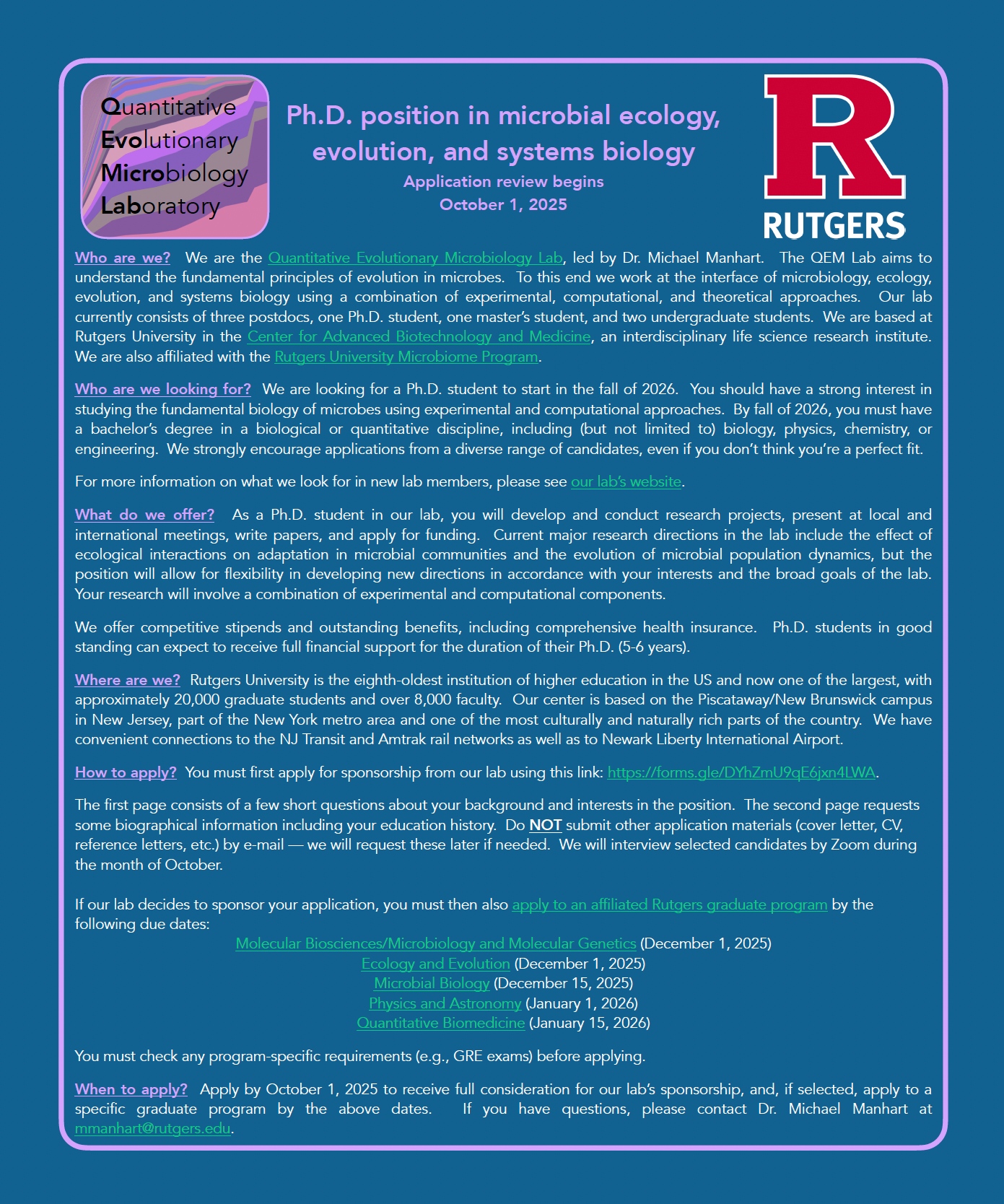 Quantitative
Evolutionary
Microbiology
Laboratory

Ph.D. position in microbial ecology, evolution, and systems biology

Application review begins
October 1, 2025

R
RUTGERS

Who are we? We are the Quantitative Evolutionary Microbiology Lab, led by Dr. Michael Manhart. The QEM Lab aims to understand the fundamental principles of evolution in microbes. To this end we work at the interface of microbiology, ecology, evolution, and systems biology using a combination of experimental, computational, and theoretical approaches. Our lab currently consists of three postdocs, one Ph.D. student, one master's student, and two undergraduate students. We are based at Rutgers University in the Center for Advanced Biotechnology and Medicine, an interdisciplinary life science research institute. We are also affiliated with the Rutgers University Microbiome Program.

Who are we looking for? We are looking for a Ph.D. student to start in the fall of 2026. You should have a strong interest in studying the fundamental biology of microbes using experimental and computational approaches. By fall of 2026, you must have a bachelor's degree in a biological or quantitative discipline, including (but not limited to) biology, physics, chemistry, or engineering. We strongly encourage applications from a diverse range of candidates, even if you don't think you're a perfect fit.

For more information on what we look for in new lab members, please see our lab's website.

What do we offer? As a Ph.D. student in our lab, you will develop and conduct research projects, present at local and international meetings, write papers, and apply for funding. Current major research directions in the lab include the effect of ecological interactions on adaptation in microbial communities and the evolution of microbial population dynamics, but the position will allow for flexibility in developing new directions in accordance with your interests and the broad goals of the lab. Your research will involve a combination of experimental and computational components.

We offer competitive stipends and outstanding benefits, including comprehensive health insurance. Ph.D. students in good standing can expect to receive full financial support for the duration of their Ph.D. (5-6 years).

Where are we? Rutgers University is the eighth-oldest institution of higher education in the US and now one of the largest, with approximately 20,000 graduate students and over 8,000 faculty. Our center is based on the Piscataway/New Brunswick campus in New Jersey, part of the New York metro area and one of the most culturally and naturally rich parts of the country. We have convenient connections to the NJ Transit and Amtrak rail networks as well as to Newark Liberty International Airport.

How to apply? You must first apply for sponsorship from our lab using this link: https://forms.gle/DYhZmU9qE6jxn4LWA.

The first page consists of a few short questions about your background and interests in the position. The second page requests some biographical information including your education history. Do NOT submit other application materials (cover letter, CV, reference letters, etc.) by e-mail — we will request these later if needed. We will interview selected candidates by Zoom during the month of October.

If our lab decides to sponsor your application, you must then also apply to an affiliated Rutgers graduate program by the following due dates:
Molecular Biosciences/Microbiology and Molecular Genetics (December 1, 2025)
Ecology and Evolution (December 1, 2025)
Microbial Biology (December 15, 2025)
Physics and Astronomy (January 1, 2026)
Quantitative Biomedicine (January 15, 2026)

You must check any program-specific requirements (e.g., GRE exams) before applying.

When to apply? Apply by October 1, 2025 to receive full consideration for our lab's sponsorship, and, if selected, apply to a specific graduate program by the above dates. If you have questions, please contact Dr. Michael Manhart at mmanhart@rutgers.edu.